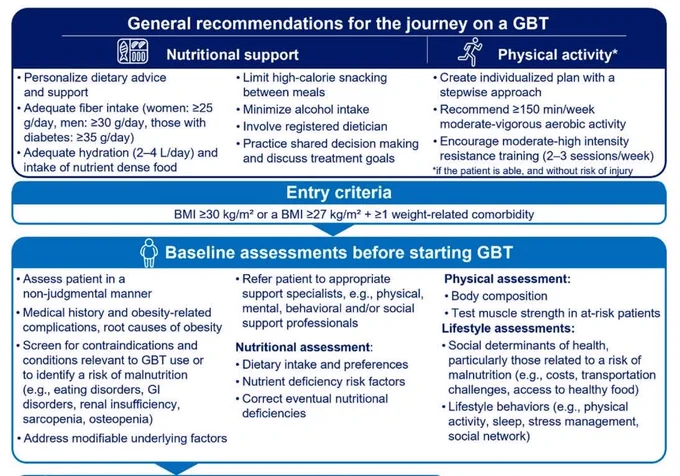 General recommendations for the journey on a GBT

Nutritional support

• Personalize dietary advice and support
• Adequate fiber intake (women: ≥25 g/day, men: ≥30 g/day, those with diabetes: ≥35 g/day)
• Adequate hydration (2–4 L/day) and intake of nutrient dense food

• Limit high-calorie snacking between meals
• Minimize alcohol intake
• Involve registered dietician
• Practice shared decision making and discuss treatment goals

Physical activity*

• Create individualized plan with a stepwise approach
• Recommend ≥150 min/week moderate-vigorous aerobic activity
• Encourage moderate-high intensity resistance training (2–3 sessions/week)
*if the patient is able, and without risk of injury

Entry criteria

BMI ≥30 kg/m² or a BMI ≥27 kg/m² + ≥1 weight-related comorbidity

Baseline assessments before starting GBT

• Assess patient in a non-judgmental manner
• Medical history and obesity-related complications, root causes of obesity
• Screen for contraindications and conditions relevant to GBT use or to identify a risk of malnutrition (e.g., eating disorders, GI disorders, renal insufficiency, sarcopenia, osteopenia)
• Address modifiable underlying factors

• Refer patient to appropriate support specialists, e.g., physical, mental, behavioral and/or social support professionals

Nutritional assessment:
• Dietary intake and preferences
• Nutrient deficiency risk factors
• Correct eventual nutritional deficiencies

Physical assessment:
• Body composition
• Test muscle strength in at-risk patients

Lifestyle assessments:
• Social determinants of health, particularly those related to a risk of malnutrition (e.g., costs, transportation challenges, access to healthy food)
• Lifestyle behaviors (e.g., physical activity, sleep, stress management, social network)